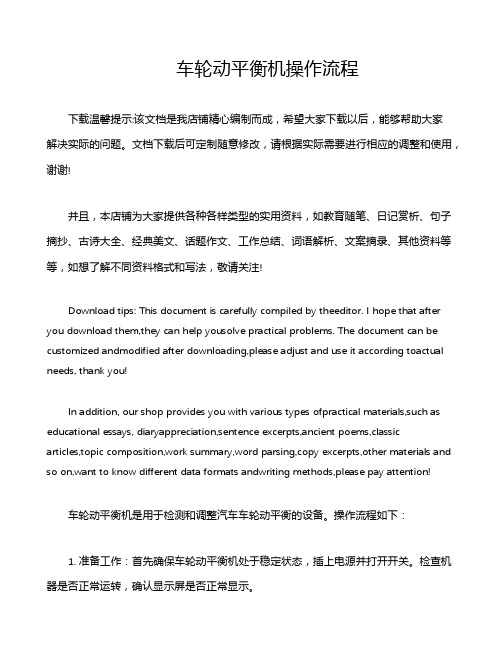 车轮动平衡机操作流程

下载温馨提示:该文档是我店铺精心编制而成，希望大家下载以后，能够帮助大家解决实际的问题。文档下载后可定制随意修改，请根据实际需要进行相应的调整和使用，谢谢!

并且，本店铺为大家提供各种各样类型的实用资料，如教育随笔、日记赏析、句子摘抄、古诗大全、经典美文、话题作文、工作总结、词语解析、文案摘录、其他资料等等，如想了解不同资料格式和写法，敬请关注!

Download tips: This document is carefully compiled by theeditor. I hope that after you download them,they can help yousolve practical problems. The document can be customized andmodified after downloading,please adjust and use it according toactual needs, thank you!

In addition, our shop provides you with various types ofpractical materials,such as educational essays, diaryappreciation,sentence excerpts,ancient poems,classic articles,topic composition,work summary,word parsing,copy excerpts,other materials and so on,want to know different data formats andwriting methods,please pay attention!

车轮动平衡机是用于检测和调整汽车车轮动平衡的设备。操作流程如下：

1. 准备工作：首先确保车轮动平衡机处于稳定状态，插上电源并打开开关。检查机器是否正常运转，确认显示屏是否正常显示。